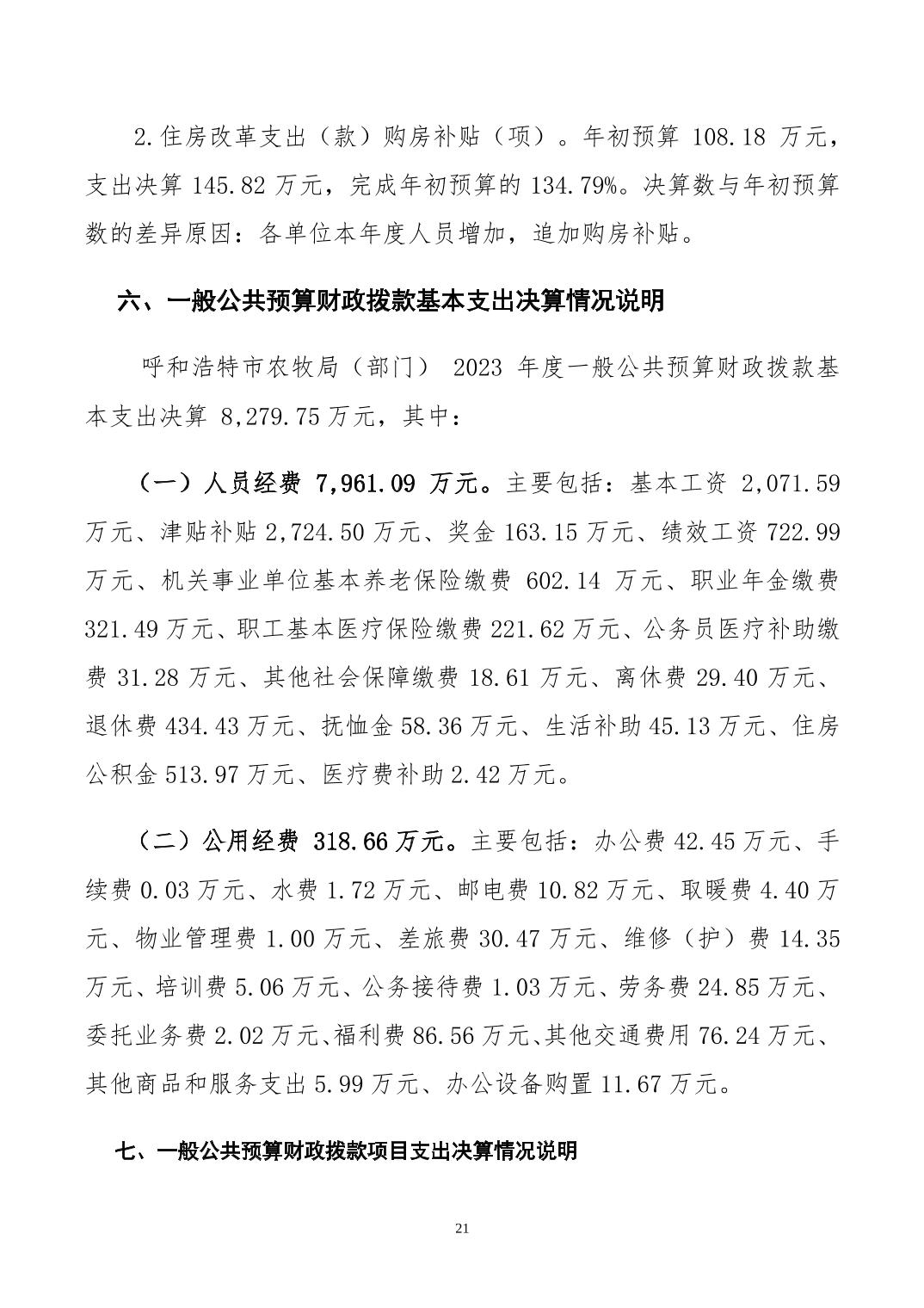 2.住房改革支出（款）购房补贴（项）。年初预算 108.18 万元，支出决算 145.82 万元，完成年初预算的 134.79%。决算数与年初预算数的差异原因：各单位本年度人员增加，追加购房补贴。

六、一般公共预算财政拨款基本支出决算情况说明

呼和浩特市农牧局（部门） 2023 年度一般公共预算财政拨款基本支出决算 8,279.75 万元，其中：

（一）人员经费 7,961.09 万元。主要包括：基本工资 2,071.59 万元、津贴补贴 2,724.50 万元、奖金 163.15 万元、绩效工资 722.99 万元、机关事业单位基本养老保险缴费 602.14 万元、职业年金缴费 321.49 万元、职工基本医疗保险缴费 221.62 万元、公务员医疗补助缴费 31.28 万元、其他社会保障缴费 18.61 万元、离休费 29.40 万元、退休费 434.43 万元、抚恤金 58.36 万元、生活补助 45.13 万元、住房公积金 513.97 万元、医疗费补助 2.42 万元。

（二）公用经费 318.66 万元。主要包括：办公费 42.45 万元、手续费 0.03 万元、水费 1.72 万元、邮电费 10.82 万元、取暖费 4.40 万元、物业管理费 1.00 万元、差旅费 30.47 万元、维修（护）费 14.35 万元、培训费 5.06 万元、公务接待费 1.03 万元、劳务费 24.85 万元、委托业务费 2.02 万元、福利费 86.56 万元、其他交通费用 76.24 万元、其他商品和服务支出 5.99 万元、办公设备购置 11.67 万元。

七、一般公共预算财政拨款项目支出决算情况说明

21